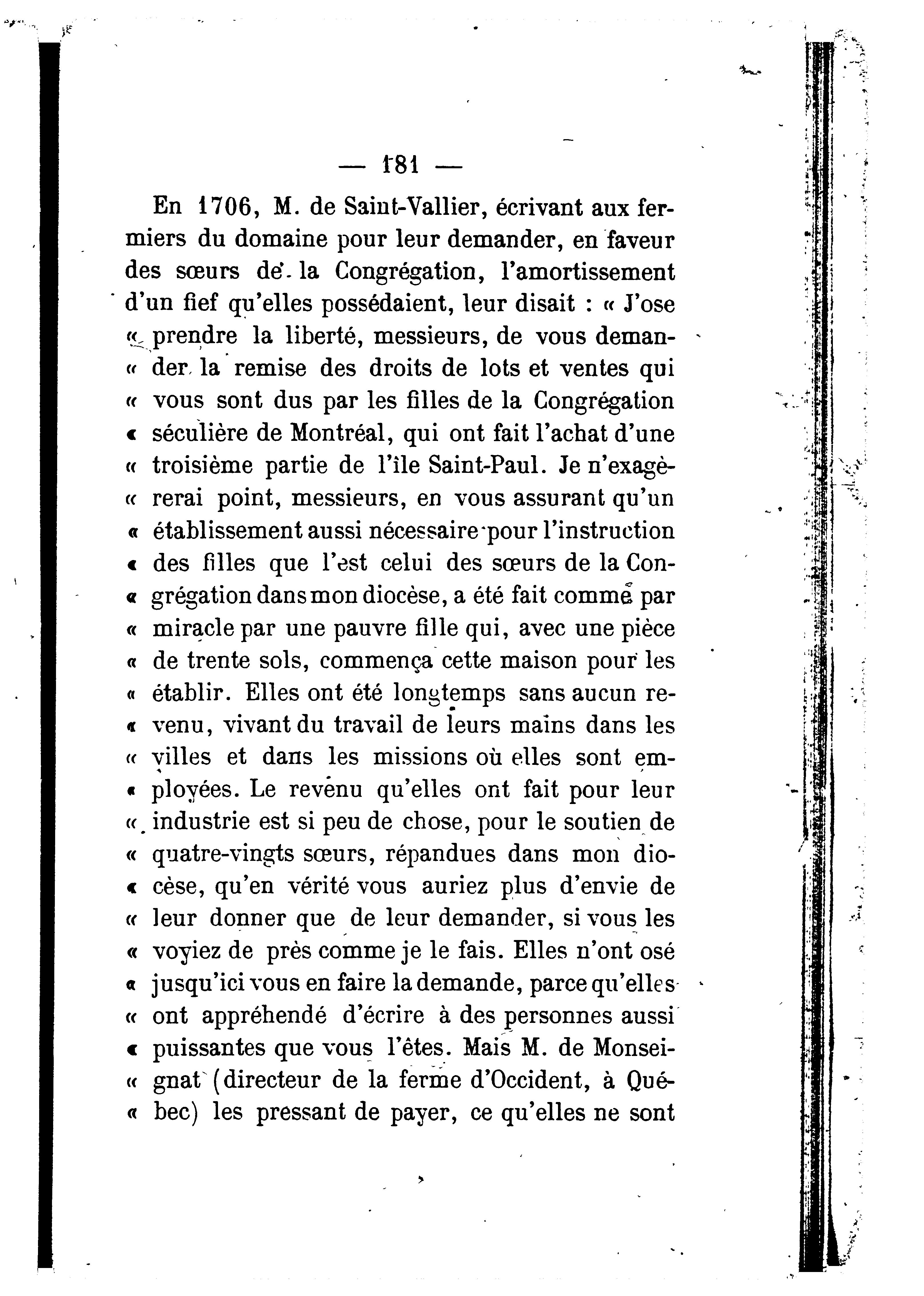 — 181 —

En 1706, M. de Saint-Vallier, écrivant aux fermiers du domaine pour leur demander, en faveur des sœurs de la Congrégation, l'amortissement d'un fief qu'elles possédaient, leur disait : « J'ose « prendre la liberté, messieurs, de vous deman- « der la remise des droits de lots et ventes qui « vous sont dus par les filles de la Congrégation « séculière de Montréal, qui ont fait l'achat d'une « troisième partie de l'ile Saint-Paul. Je n'exagè- « rerai point, messieurs, en vous assurant qu'un « établissement aussi nécessaire pour l'instruction « des filles que l'est celui des sœurs de la Con- « grégation dans mon diocèse, a été fait comme par « miracle par une pauvre fille qui, avec une pièce « de trente sols, commença cette maison pour les « établir. Elles ont été longtemps sans aucun re- « venu, vivant du travail de leurs mains dans les « villes et dans les missions où elles sont em- « ployées. Le revenu qu'elles ont fait pour leur « industrie est si peu de chose, pour le soutien de « quatre-vingts sœurs, répandues dans mon dio- « cèse, qu'en vérité vous auriez plus d'envie de « leur donner que de leur demander, si vous les « voyiez de près comme je le fais. Elles n'ont osé « jusqu'ici vous en faire la demande, parce qu'elles « ont appréhendé d'écrire à des personnes aussi « puissantes que vous l'êtes. Mais M. de Monsei- « gnat (directeur de la ferme d'Occident, à Qué- « bec) les pressant de payer, ce qu'elles ne sont